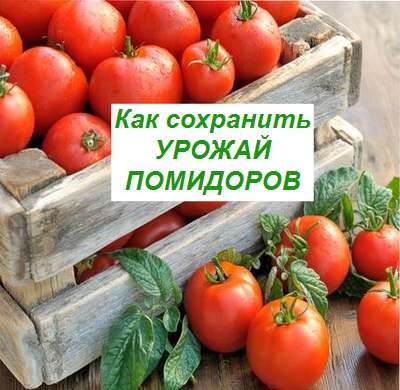 Как сохранить
УРОЖАЙ
ПОМИДОРОВ